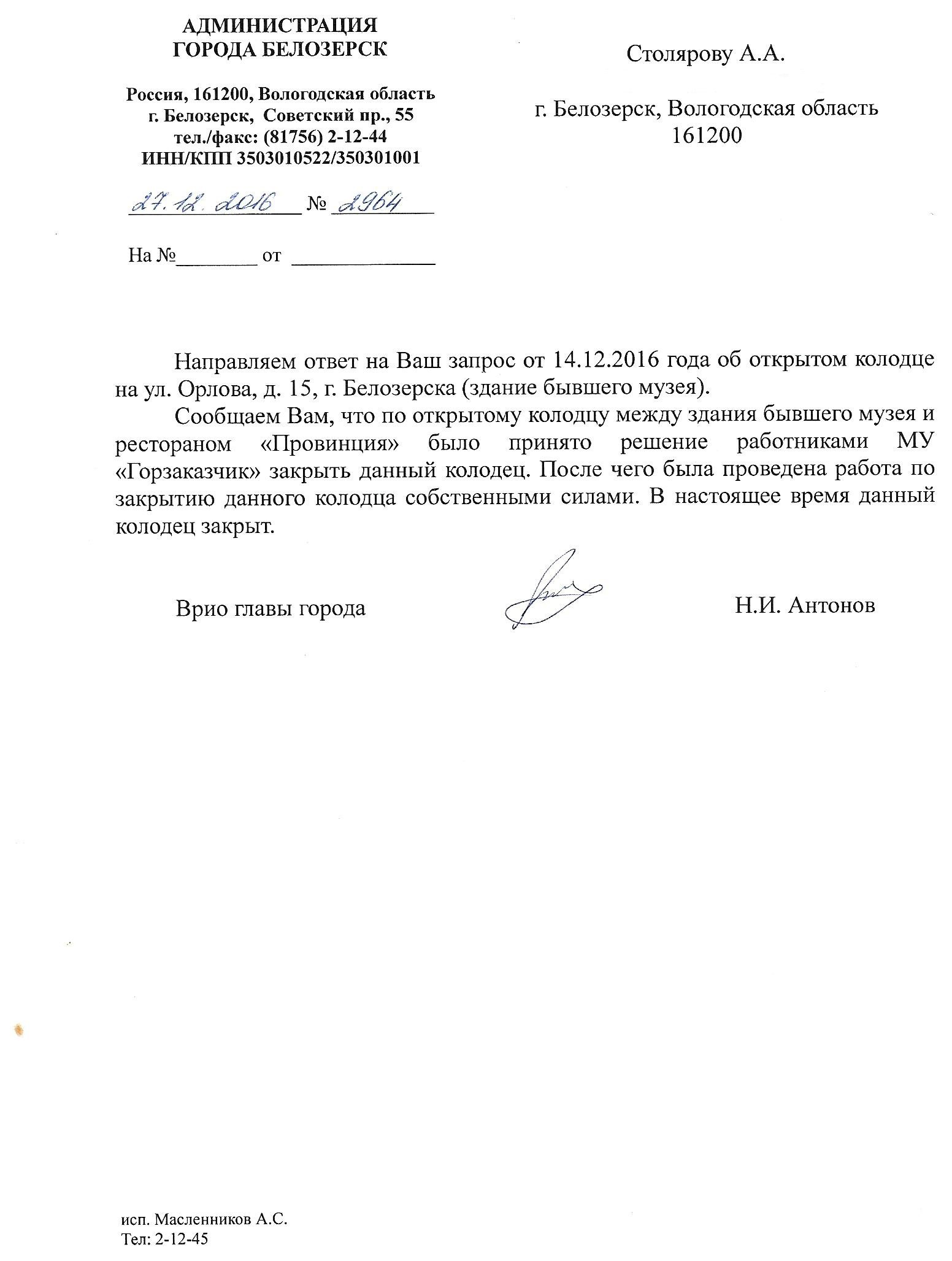 АДМИНИСТРАЦИЯ
ГОРОДА БЕЛОЗЕРСК

Россия, 161200, Вологодская область
г. Белозерск, Советский пр., 55
тел./факс: (81756) 2-12-44
ИНН/КПП 3503010522/350301001

27.12.2016 № 2964

На №________ от ______________

Столярову А.А.

г. Белозерск, Вологодская область
161200

Направляем ответ на Ваш запрос от 14.12.2016 года об открытом колодце на ул. Орлова, д. 15, г. Белозерска (здание бывшего музея).

Сообщаем Вам, что по открытому колодцу между здания бывшего музея и рестораном «Провинция» было принято решение работниками МУ «Горзаказчик» закрыть данный колодец. После чего была проведена работа по закрытию данного колодца собственными силами. В настоящее время данный колодец закрыт.

Врио главы города

Н.И. Антонов

исп. Масленников А.С.
Тел: 2-12-45